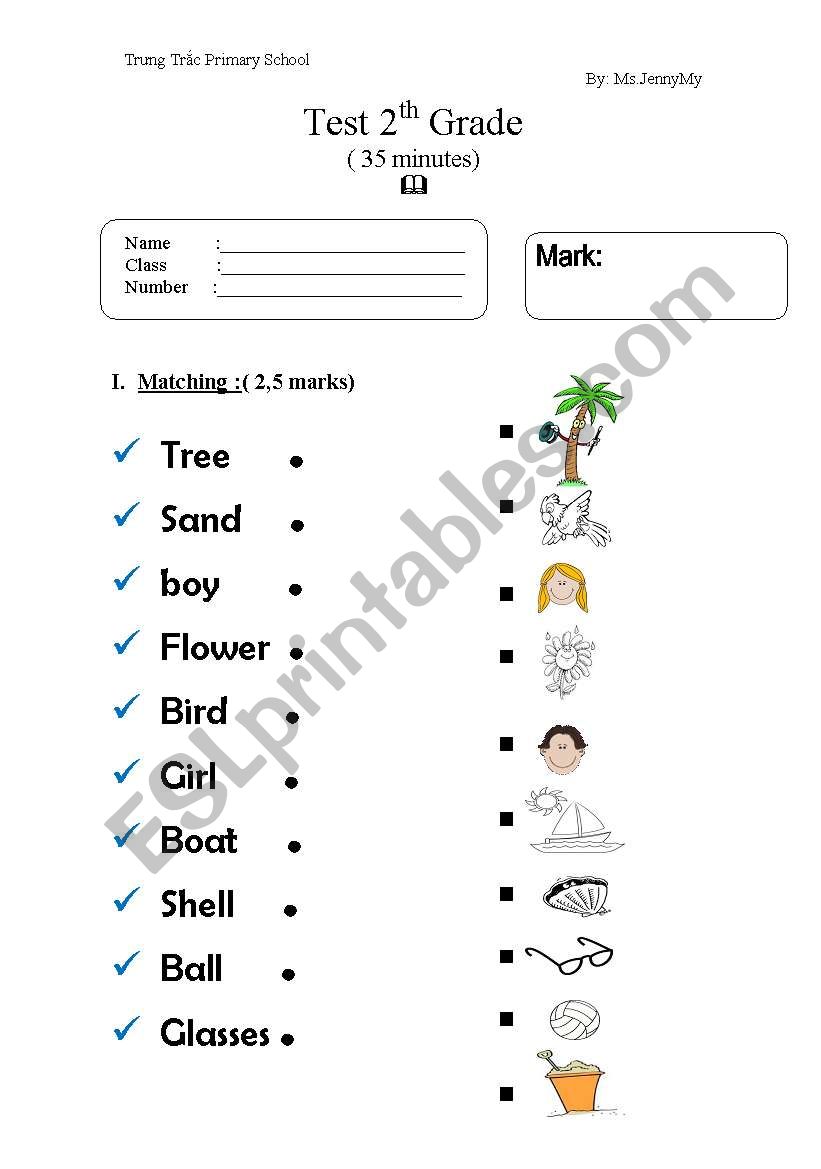 Trung Trắc Primary School

By: Ms.JennyMy

Test $2^{th}$ Grade
( 35 minutes)

Name :
Class :
Number :

Mark:

I. Matching :( 2,5 marks)

Tree
Sand
boy
Flower
Bird
Girl
Boat
Shell
Ball
Glasses

ESLprintables.com